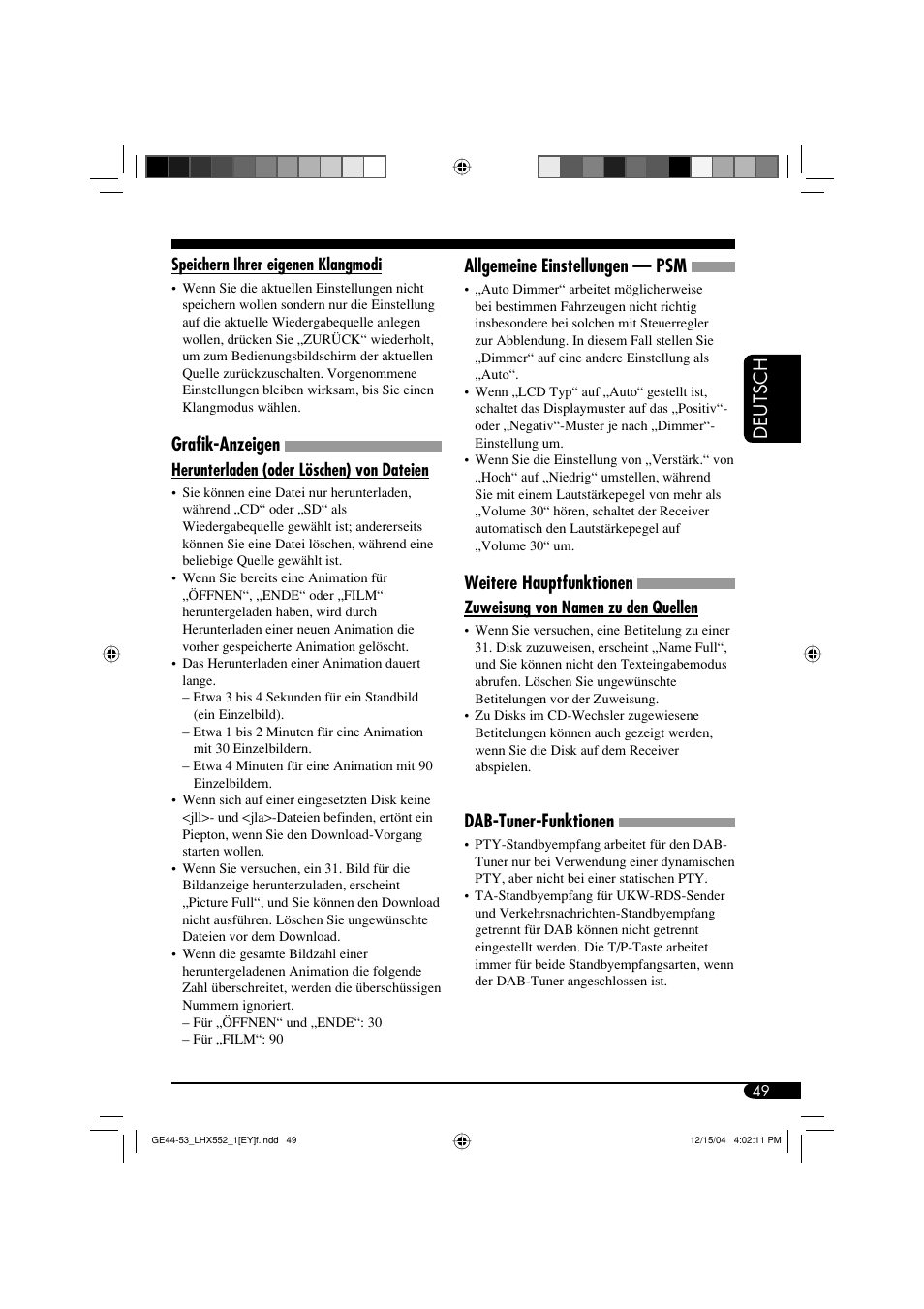 Speichern Ihrer eigenen Klangmodi

• Wenn Sie die aktuellen Einstellungen nicht speichern wollen sondern nur die Einstellung auf die aktuelle Wiedergabequelle anlegen wollen, drücken Sie „ZURÜCK“ wiederholt, um zum Bedienungsbildschirm der aktuellen Quelle zurückzuschalten. Vorgenommene Einstellungen bleiben wirksam, bis Sie einen Klangmodus wählen.

Grafik-Anzeigen

Herunterladen (oder Löschen) von Dateien

• Sie können eine Datei nur herunterladen, während „CD“ oder „SD“ als Wiedergabequelle gewählt ist; andererseits können Sie eine Datei löschen, während eine beliebige Quelle gewählt ist.
• Wenn Sie bereits eine Animation für „ÖFFNEN“, „ENDE“ oder „FILM“ heruntergeladen haben, wird durch Herunterladen einer neuen Animation die vorher gespeicherte Animation gelöscht.
• Das Herunterladen einer Animation dauert lange.
– Etwa 3 bis 4 Sekunden für ein Standbild (ein Einzelbild).
– Etwa 1 bis 2 Minuten für eine Animation mit 30 Einzelbildern.
– Etwa 4 Minuten für eine Animation mit 90 Einzelbildern.
• Wenn sich auf einer eingesetzten Disk keine <jll>- und <jla>-Dateien befinden, ertönt ein Piepton, wenn Sie den Download-Vorgang starten wollen.
• Wenn Sie versuchen, ein 31. Bild für die Bildanzeige herunterzuladen, erscheint „Picture Full“, und Sie können den Download nicht ausführen. Löschen Sie ungewünschte Dateien vor dem Download.
• Wenn die gesamte Bildzahl einer heruntergeladenen Animation die folgende Zahl überschreitet, werden die überschüssigen Nummern ignoriert.
– Für „ÖFFNEN“ und „ENDE“: 30
– Für „FILM“: 90

Allgemeine Einstellungen — PSM

• „Auto Dimmer“ arbeitet möglicherweise bei bestimmen Fahrzeugen nicht richtig insbesondere bei solchen mit Steuerregler zur Abblendung. In diesem Fall stellen Sie „Dimmer“ auf eine andere Einstellung als „Auto“.
• Wenn „LCD Typ“ auf „Auto“ gestellt ist, schaltet das Displaymuster auf das „Positiv“- oder „Negativ“-Muster je nach „Dimmer“-Einstellung um.
• Wenn Sie die Einstellung von „Verstärk.“ von „Hoch“ auf „Niedrig“ umstellen, während Sie mit einem Lautstärkepegel von mehr als „Volume 30“ hören, schaltet der Receiver automatisch den Lautstärkepegel auf „Volume 30“ um.

Weitere Hauptfunktionen

Zuweisung von Namen zu den Quellen

• Wenn Sie versuchen, eine Betitelung zu einer 31. Disk zuzuweisen, erscheint „Name Full“, und Sie können nicht den Texteingabemodus abrufen. Löschen Sie ungewünschte Betitelungen vor der Zuweisung.
• Zu Disks im CD-Wechsler zugewiesene Betitelungen können auch gezeigt werden, wenn Sie die Disk auf dem Receiver abspielen.

DAB-Tuner-Funktionen

• PTY-Standbyempfang arbeitet für den DAB-Tuner nur bei Verwendung einer dynamischen PTY, aber nicht bei einer statischen PTY.
• TA-Standbyempfang für UKW-RDS-Sender und Verkehrsnachrichten-Standbyempfang getrennt für DAB können nicht getrennt eingestellt werden. Die T/P-Taste arbeitet immer für beide Standbyempfangsarten, wenn der DAB-Tuner angeschlossen ist.

DEUTSCH

49

GE44-53_LHX552_1[EY]f.indd 49

12/15/04 4:02:11 PM